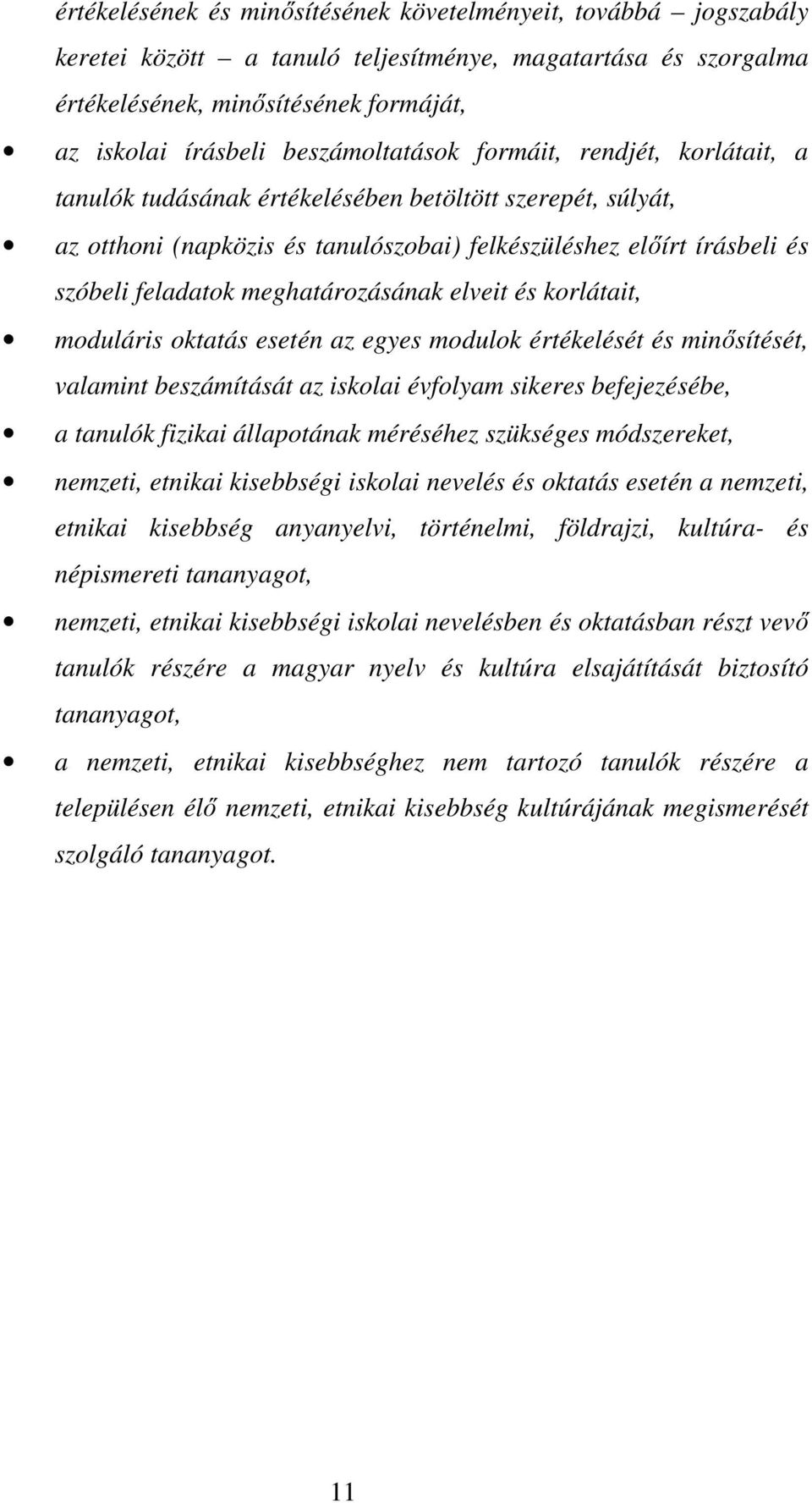 értékelésének és minősítésének követelményeit, továbbá – jogszabály keretei között – a tanuló teljesítménye, magatartása és szorgalma értékelésének, minősítésének formáját,

• az iskolai írásbeli beszámoltatások formáit, rendjét, korlátait, a tanulók tudásának értékelésében betöltött szerepét, súlyát,

• az otthoni (napközis és tanulószobai) felkészüléshez előírt írásbeli és szóbeli feladatok meghatározásának elveit és korlátait,

• moduláris oktatás esetén az egyes modulok értékelését és minősítését, valamint beszámítását az iskolai évfolyam sikeres befejezésébe,

• a tanulók fizikai állapotának méréséhez szükséges módszereket,

• nemzeti, etnikai kisebbségi iskolai nevelés és oktatás esetén a nemzeti, etnikai kisebbség anyanyelvi, történelmi, földrajzi, kultúra- és népismereti tananyagot,

• nemzeti, etnikai kisebbségi iskolai nevelésben és oktatásban részt vevő tanulók részére a magyar nyelv és kultúra elsajátítását biztosító tananyagot,

• a nemzeti, etnikai kisebbséghez nem tartozó tanulók részére a településen élő nemzeti, etnikai kisebbség kultúrájának megismerését szolgáló tananyagot.

11